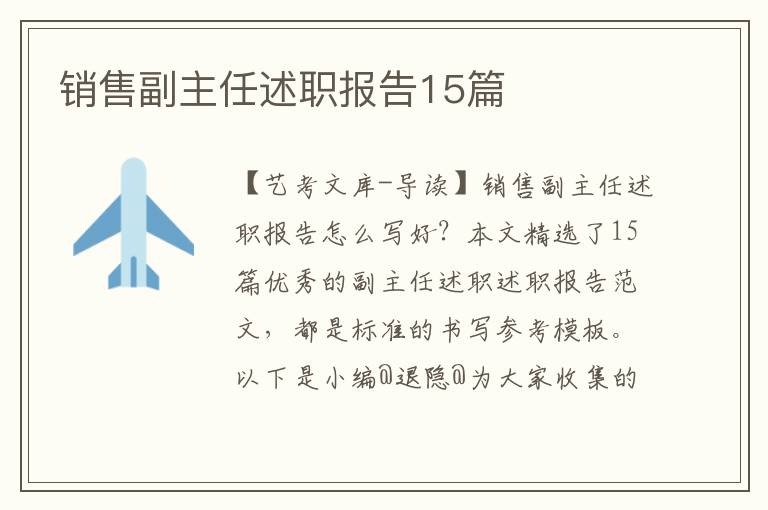 销售副主任述职报告15篇

【艺考文库-导读】销售副主任述职报告怎么写好？本文精选了15篇优秀的副主任述职述职报告范文，都是标准的书写参考模板。以下是小编@退隐@为大家收集的